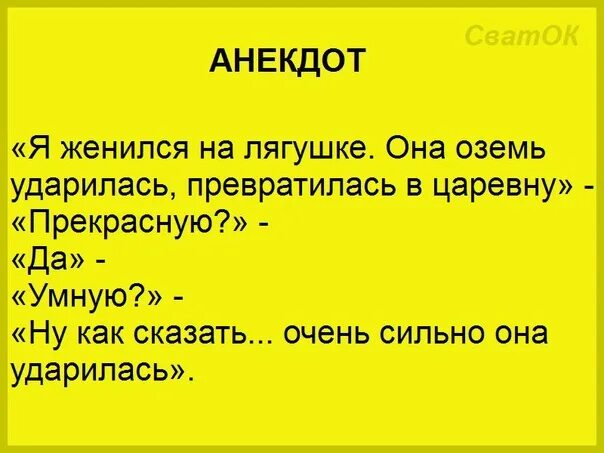 СватОК

АНЕКДОТ

«Я женился на лягушке. Она оземь ударилась, превратилась в царевну» -
«Прекрасную?» -
«Да» -
«Умную?» -
«Ну как сказать... очень сильно она ударилась».